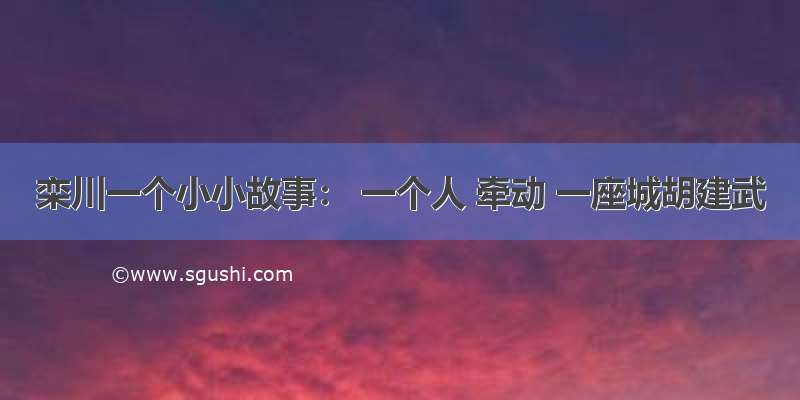 栾川一个小小故事： 一个人 牵动 一座城胡建武

©www.sgushi.com